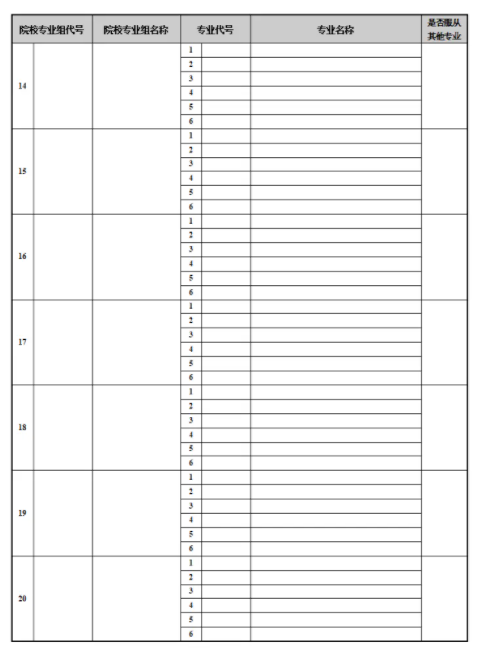 | 院校专业组代号 | | 院校专业组名称 | 专业代号 | | 专业名称 | 是否服从其他专业 |
|---|---|---|---|---|---|---|
| 14 | | | 1 | | | |
| | | | 2 | | | |
| | | | 3 | | | |
| | | | 4 | | | |
| | | | 5 | | | |
| | | | 6 | | | |
| 15 | | | 1 | | | |
| | | | 2 | | | |
| | | | 3 | | | |
| | | | 4 | | | |
| | | | 5 | | | |
| | | | 6 | | | |
| 16 | | | 1 | | | |
| | | | 2 | | | |
| | | | 3 | | | |
| | | | 4 | | | |
| | | | 5 | | | |
| | | | 6 | | | |
| 17 | | | 1 | | | |
| | | | 2 | | | |
| | | | 3 | | | |
| | | | 4 | | | |
| | | | 5 | | | |
| | | | 6 | | | |
| 18 | | | 1 | | | |
| | | | 2 | | | |
| | | | 3 | | | |
| | | | 4 | | | |
| | | | 5 | | | |
| | | | 6 | | | |
| 19 | | | 1 | | | |
| | | | 2 | | | |
| | | | 3 | | | |
| | | | 4 | | | |
| | | | 5 | | | |
| | | | 6 | | | |
| 20 | | | 1 | | | |
| | | | 2 | | | |
| | | | 3 | | | |
| | | | 4 | | | |
| | | | 5 | | | |
| | | | 6 | | | |